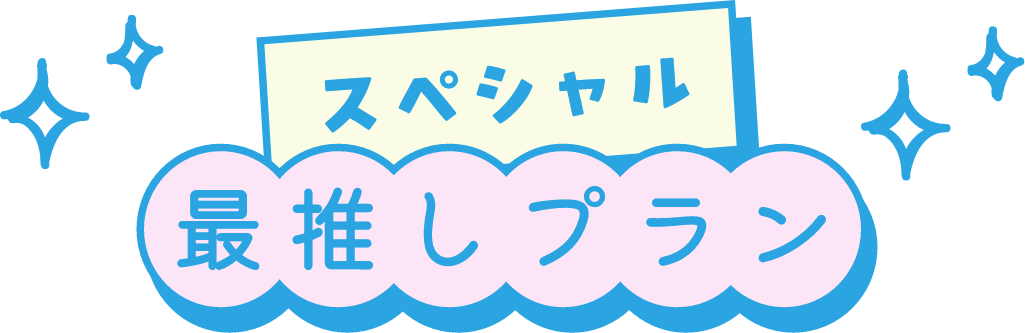 スペシャル
最推しプラン